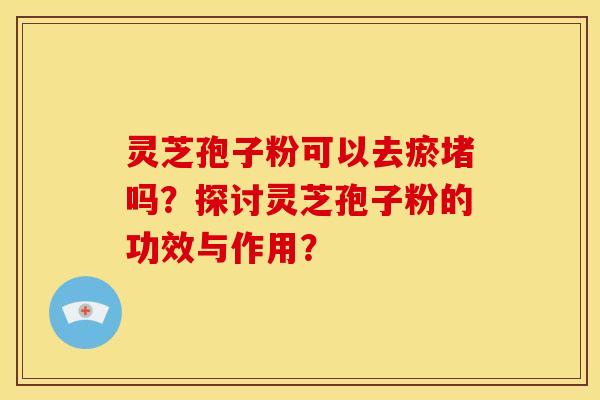 灵芝孢子粉可以去瘀堵吗？探讨灵芝孢子粉的功效与作用？